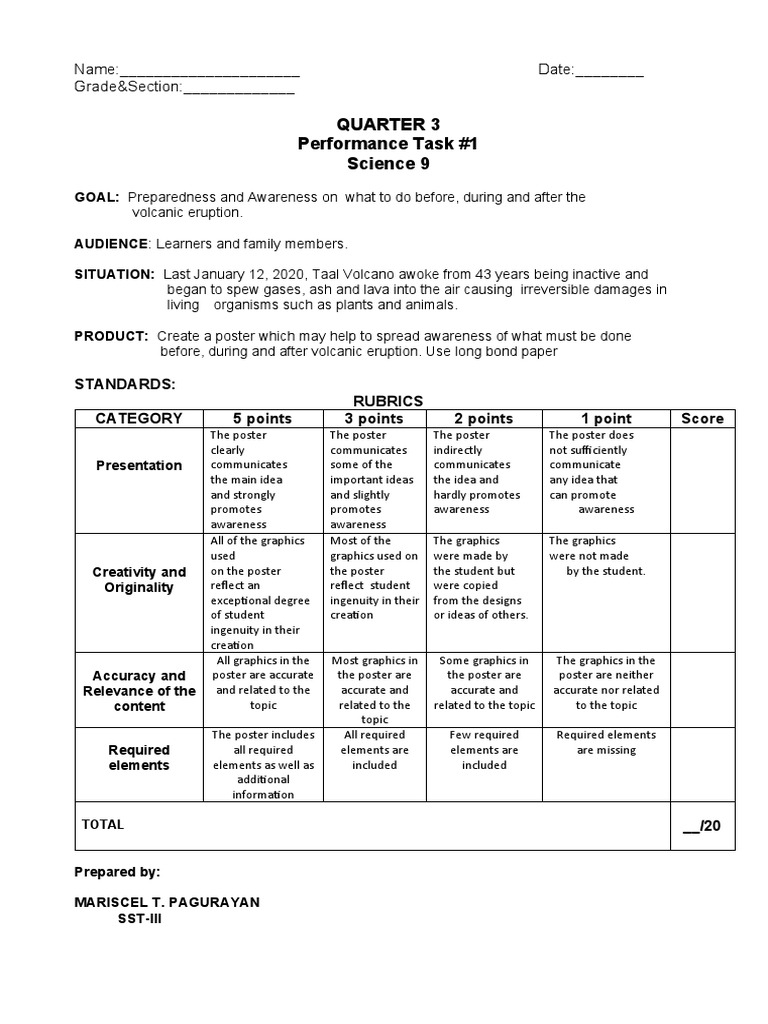 Name:______________________ Date:________
Grade&Section:_____________

QUARTER 3
Performance Task #1
Science 9

GOAL: Preparedness and Awareness on what to do before, during and after the volcanic eruption.

AUDIENCE: Learners and family members.

SITUATION: Last January 12, 2020, Taal Volcano awoke from 43 years being inactive and began to spew gases, ash and lava into the air causing irreversible damages in living organisms such as plants and animals.

PRODUCT: Create a poster which may help to spread awareness of what must be done before, during and after volcanic eruption. Use long bond paper

STANDARDS:

RUBRICS

| CATEGORY | 5 points | 3 points | 2 points | 1 point | Score |
|---|---|---|---|---|---|
| Presentation | The poster clearly communicates the main idea and strongly promotes awareness | The poster communicates some of the important ideas and slightly promotes awareness | The poster indirectly communicates the idea and hardly promotes awareness | The poster does not sufficiently communicate any idea that can promote awareness | |
| Creativity and Originality | All of the graphics used on the poster reflect an exceptional degree of student ingenuity in their creation | Most of the graphics used on the poster reflect student ingenuity in their creation | The graphics were made by the student but were copied from the designs or ideas of others. | The graphics were not made by the student. | |
| Accuracy and Relevance of the content | All graphics in the poster are accurate and related to the topic | Most graphics in the poster are accurate and related to the topic | Some graphics in the poster are accurate and related to the topic | The graphics in the poster are neither accurate nor related to the topic | |
| Required elements | The poster includes all required elements as well as additional information | All required elements are included | Few required elements are included | Required elements are missing | |
| TOTAL | | | | | __/20 |

Prepared by:

MARISCEL T. PAGURAYAN
SST-III